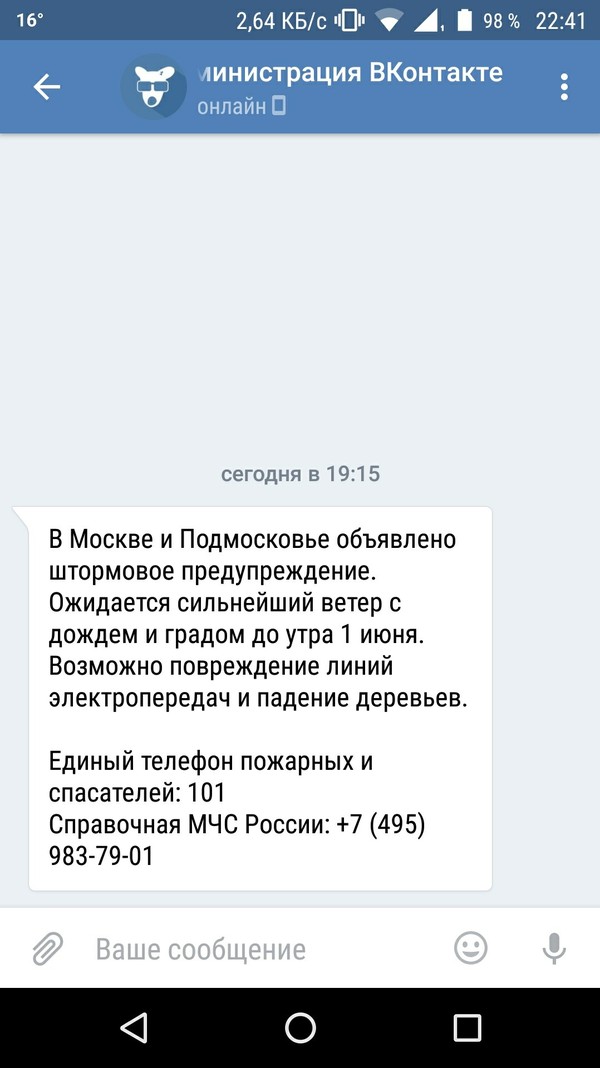 16° 2,64 КБ/с 98 % 22:41

министрация ВКонтакте
онлайн

сегодня в 19:15

В Москве и Подмосковье объявлено штормовое предупреждение. Ожидается сильнейший ветер с дождем и градом до утра 1 июня. Возможно повреждение линий электропередач и падение деревьев.

Единый телефон пожарных и спасателей: 101
Справочная МЧС России: +7 (495) 983-79-01

Ваше сообщение